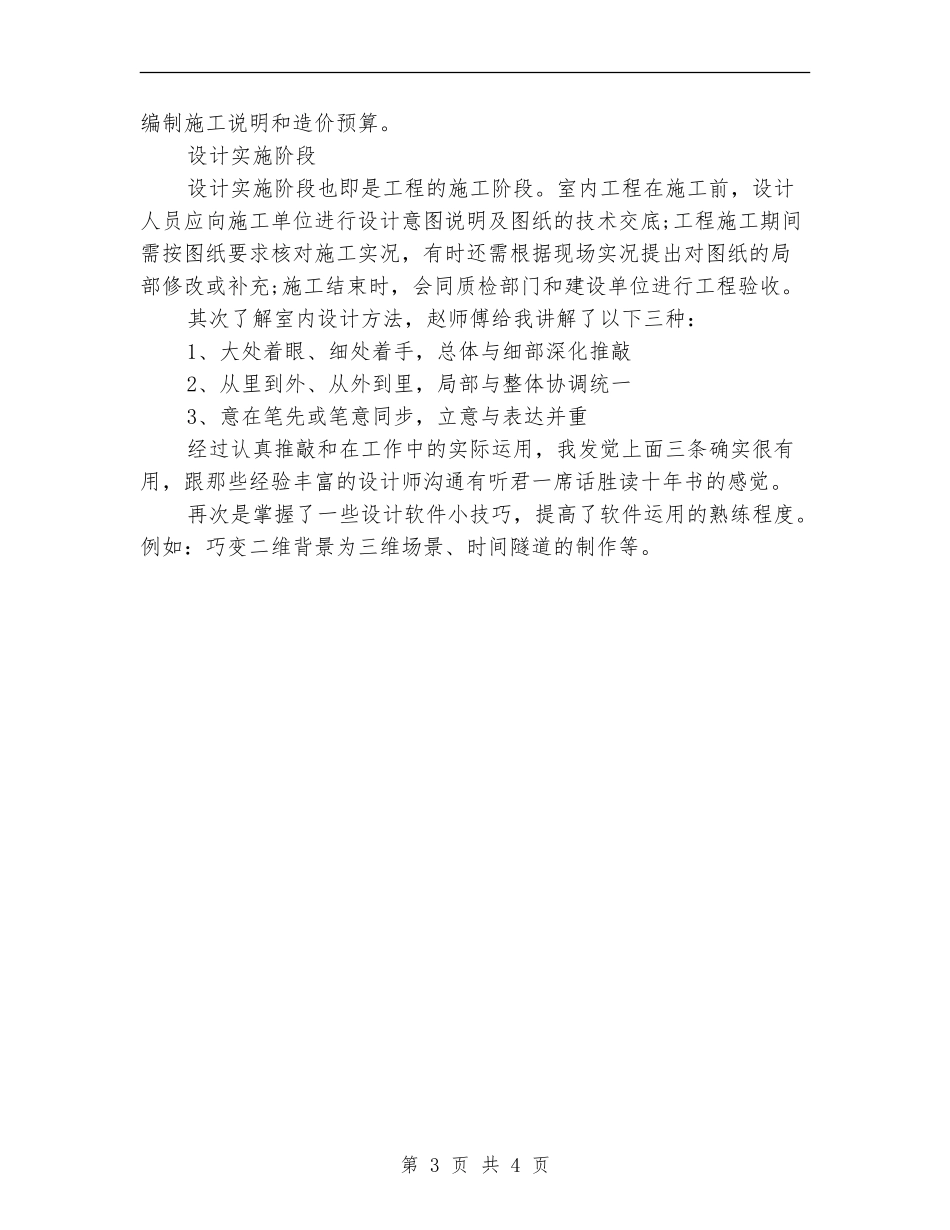 编制施工说明和造价预算。

设计实施阶段

设计实施阶段也即是工程的施工阶段。室内工程在施工前，设计人员应向施工单位进行设计意图说明及图纸的技术交底;工程施工期间需按图纸要求核对施工实况，有时还需根据现场实况提出对图纸的局部修改或补充;施工结束时，会同质检部门和建设单位进行工程验收。

其次了解室内设计方法，赵师傅给我讲解了以下三种：

1、大处着眼、细处着手，总体与细部深化推敲

2、从里到外、从外到里，局部与整体协调统一

3、意在笔先或笔意同步，立意与表达并重

经过认真推敲和在工作中的实际运用，我发觉上面三条确实很有用，跟那些经验丰富的设计师沟通有听君一席话胜读十年书的感觉。

再次是掌握了一些设计软件小技巧，提高了软件运用的熟练程度。例如：巧变二维背景为三维场景、时间隧道的制作等。

第 3 页 共 4 页